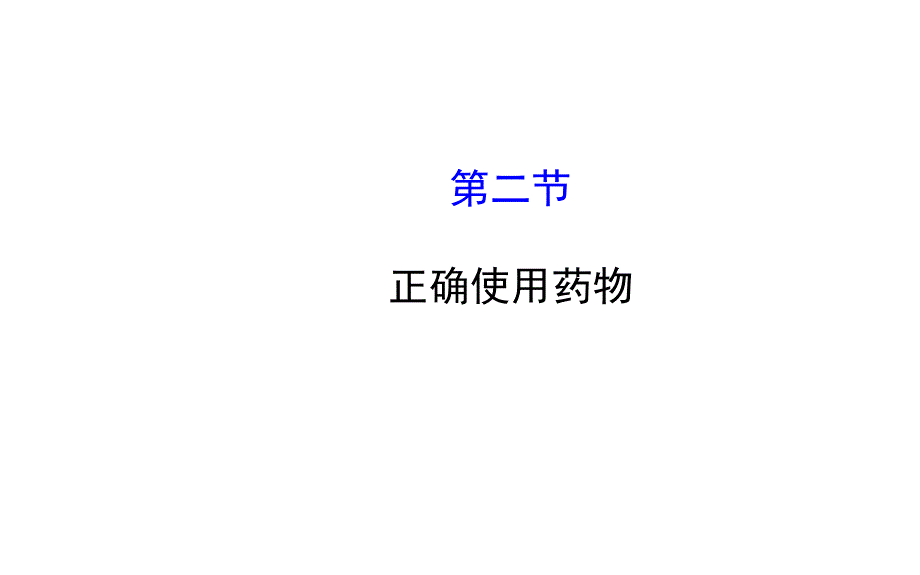 第二节

正确使用药物